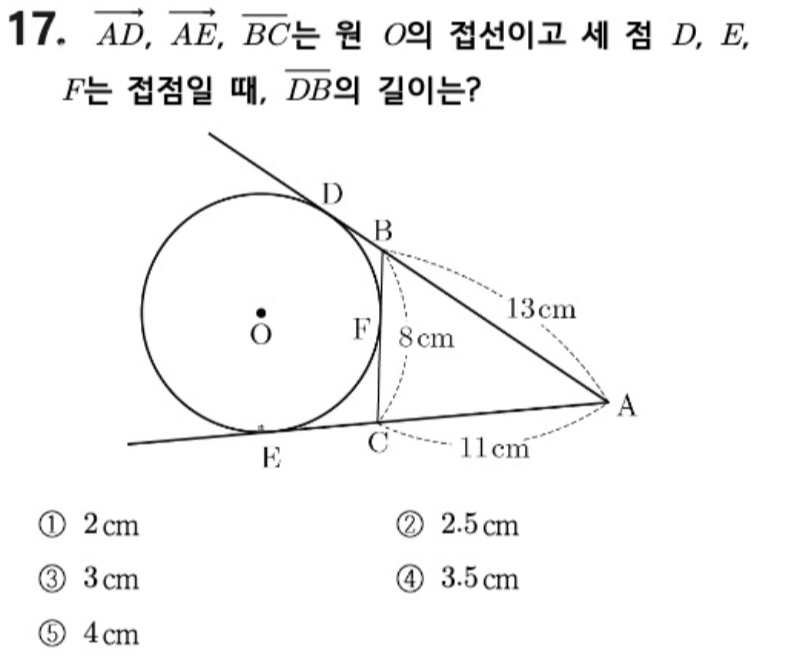 17. $\overrightarrow{AD}$, $\overrightarrow{AE}$, $\overline{BC}$는 원 $O$의 접선이고 세 점 $D$, $E$, $F$는 접점일 때, $\overline{DB}$의 길이는?

D
B
O
F
8 cm
13 cm
A
E
C
11 cm

① 2 cm
② 2.5 cm
③ 3 cm
④ 3.5 cm
⑤ 4 cm